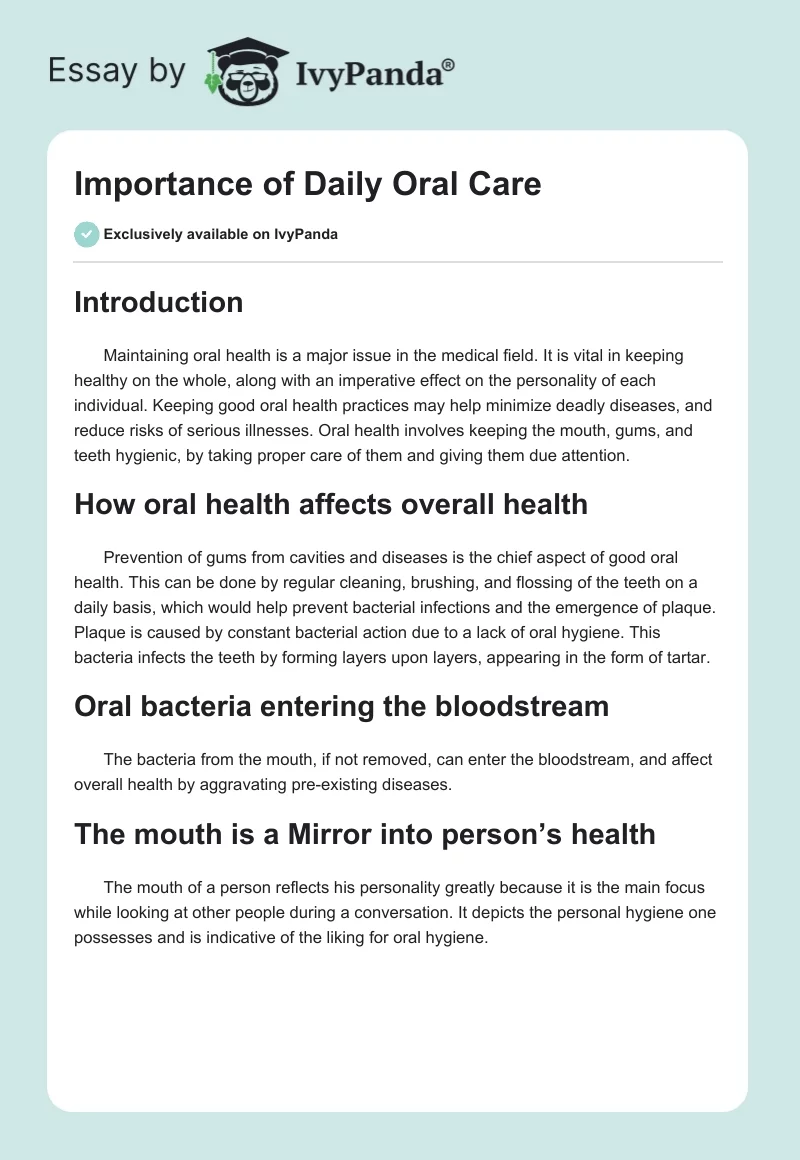 Essay by IvyPanda®

Importance of Daily Oral Care

Exclusively available on IvyPanda

Introduction

Maintaining oral health is a major issue in the medical field. It is vital in keeping healthy on the whole, along with an imperative effect on the personality of each individual. Keeping good oral health practices may help minimize deadly diseases, and reduce risks of serious illnesses. Oral health involves keeping the mouth, gums, and teeth hygienic, by taking proper care of them and giving them due attention.

How oral health affects overall health

Prevention of gums from cavities and diseases is the chief aspect of good oral health. This can be done by regular cleaning, brushing, and flossing of the teeth on a daily basis, which would help prevent bacterial infections and the emergence of plaque. Plaque is caused by constant bacterial action due to a lack of oral hygiene. This bacteria infects the teeth by forming layers upon layers, appearing in the form of tartar.

Oral bacteria entering the bloodstream

The bacteria from the mouth, if not removed, can enter the bloodstream, and affect overall health by aggravating pre-existing diseases.

The mouth is a Mirror into person's health

The mouth of a person reflects his personality greatly because it is the main focus while looking at other people during a conversation. It depicts the personal hygiene one possesses and is indicative of the liking for oral hygiene.